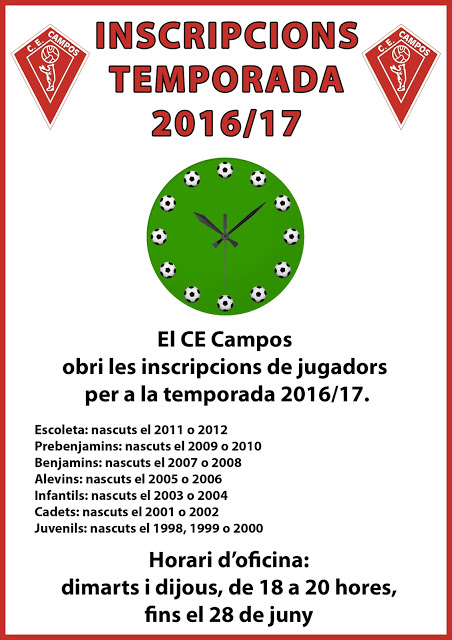 C.E. CAMPOS

INSCRIPCIONS TEMPORADA 2016/17

C.E. CAMPOS

El CE Campos obri les inscripcions de jugadors per a la temporada 2016/17.

Escoleta: nascuts el 2011 o 2012
Prebenjamins: nascuts el 2009 o 2010
Benjamins: nascuts el 2007 o 2008
Alevins: nascuts el 2005 o 2006
Infantils: nascuts el 2003 o 2004
Cadets: nascuts el 2001 o 2002
Juvenils: nascuts el 1998, 1999 o 2000

Horari d'oficina: dimarts i dijous, de 18 a 20 hores, fins el 28 de juny